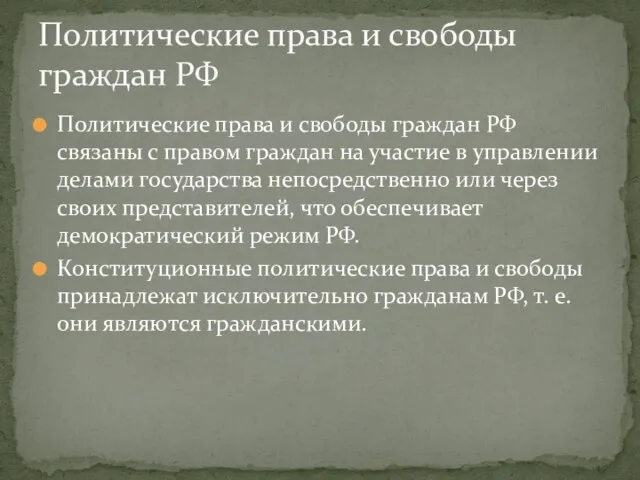 Политические права и свободы граждан РФ

Политические права и свободы граждан РФ связаны с правом граждан на участие в управлении делами государства непосредственно или через своих представителей, что обеспечивает демократический режим РФ.

Конституционные политические права и свободы принадлежат исключительно гражданам РФ, т. е. они являются гражданскими.